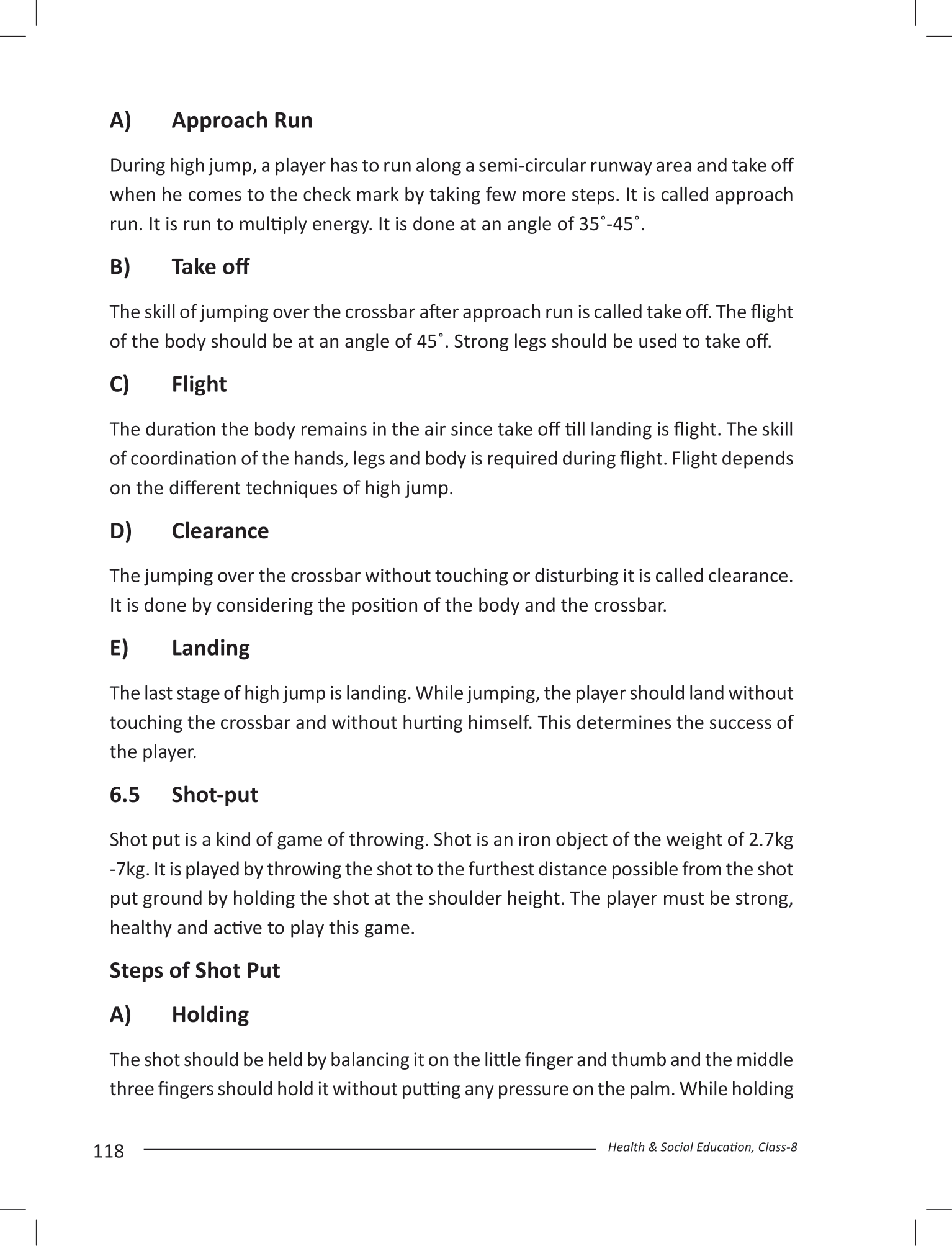 A) Approach Run

During high jump, a player has to run along a semi-circular runway area and take off when he comes to the check mark by taking few more steps. It is called approach run. It is run to multiply energy. It is done at an angle of 35˚-45˚.

B) Take off

The skill of jumping over the crossbar after approach run is called take off. The flight of the body should be at an angle of 45˚. Strong legs should be used to take off.

C) Flight

The duration the body remains in the air since take off till landing is flight. The skill of coordination of the hands, legs and body is required during flight. Flight depends on the different techniques of high jump.

D) Clearance

The jumping over the crossbar without touching or disturbing it is called clearance. It is done by considering the position of the body and the crossbar.

E) Landing

The last stage of high jump is landing. While jumping, the player should land without touching the crossbar and without hurting himself. This determines the success of the player.

6.5 Shot-put

Shot put is a kind of game of throwing. Shot is an iron object of the weight of 2.7kg -7kg. It is played by throwing the shot to the furthest distance possible from the shot put ground by holding the shot at the shoulder height. The player must be strong, healthy and active to play this game.

Steps of Shot Put

A) Holding

The shot should be held by balancing it on the little finger and thumb and the middle three fingers should hold it without putting any pressure on the palm. While holding

118 Health & Social Education, Class-8